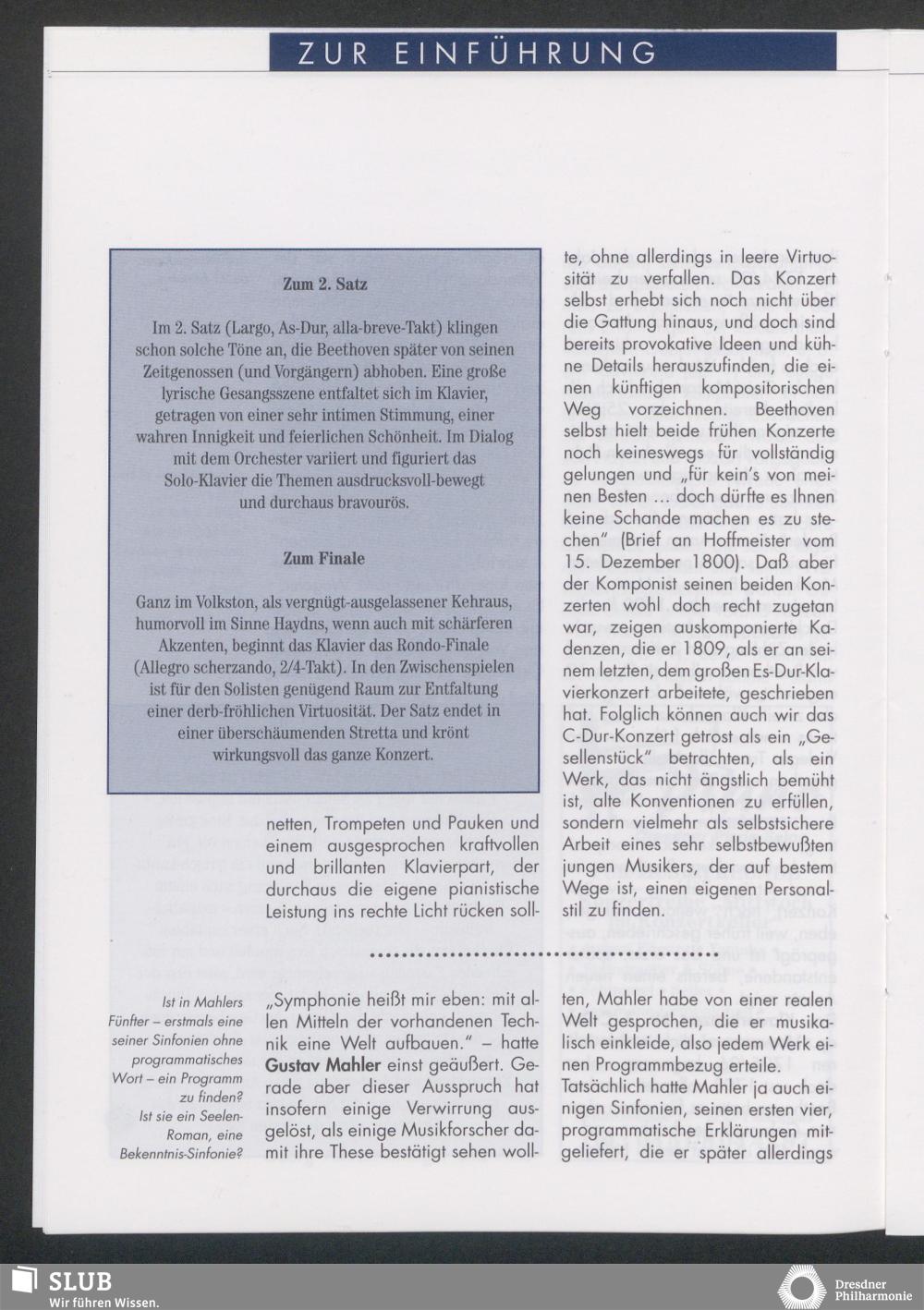 ZUR EINFÜHRUNG

Zum 2. Satz

Im 2. Satz (Largo, As-Dur, alla-breve-Takt) klingen schon solche Töne an, die Beethoven später von seinen Zeitgenossen (und Vorgängern) abhoben. Eine große lyrische Gesangsszene entfaltet sich im Klavier, getragen von einer sehr intimen Stimmung, einer wahren Innigkeit und feierlichen Schönheit. Im Dialog mit dem Orchester variiert und figuriert das Solo-Klavier die Themen ausdrucksvoll-bewegt und durchaus bravourös.

Zum Finale

Ganz im Volkston, als vergnügt-ausgelassener Kehraus, humorvoll im Sinne Haydns, wenn auch mit schärferen Akzenten, beginnt das Klavier das Rondo-Finale (Allegro scherzando, 2/4-Takt). In den Zwischenspielen ist für den Solisten genügend Raum zur Entfaltung einer derb-fröhlichen Virtuosität. Der Satz endet in einer überschäumenden Stretta und krönt wirkungsvoll das ganze Konzert.

netten, Trompeten und Pauken und einem ausgesprochen kraftvollen und brillanten Klavierpart, der durchaus die eigene pianistische Leistung ins rechte Licht rücken sollte, ohne allerdings in leere Virtuosität zu verfallen. Das Konzert selbst erhebt sich noch nicht über die Gattung hinaus, und doch sind bereits provokative Ideen und kühne Details herauszufinden, die einen künftigen kompositorischen Weg vorzeichnen. Beethoven selbst hielt beide frühen Konzerte noch keineswegs für vollständig gelungen und „für kein's von meinen Besten ... doch dürfte es Ihnen keine Schande machen es zu stechen" (Brief an Hoffmeister vom 15. Dezember 1800). Daß aber der Komponist seinen beiden Konzerten wohl doch recht zugetan war, zeigen auskomponierte Kadenzen, die er 1809, als er an seinem letzten, dem großen Es-Dur-Klavierkonzert arbeitete, geschrieben hat. Folglich können auch wir das C-Dur-Konzert getrost als ein „Gesellenstück" betrachten, als ein Werk, das nicht ängstlich bemüht ist, alte Konventionen zu erfüllen, sondern vielmehr als selbstsichere Arbeit eines sehr selbstbewußten jungen Musikers, der auf bestem Wege ist, einen eigenen Personalstil zu finden.

Ist in Mahlers Fünfter – erstmals eine seiner Sinfonien ohne programmatisches Wort – ein Programm zu finden? Ist sie ein Seelen-Roman, eine Bekenntnis-Sinfonie?

„Symphonie heißt mir eben: mit allen Mitteln der vorhandenen Technik eine Welt aufbauen." – hatte Gustav Mahler einst geäußert. Gerade aber dieser Ausspruch hat insofern einige Verwirrung ausgelöst, als einige Musikforscher damit ihre These bestätigt sehen wollten, Mahler habe von einer realen Welt gesprochen, die er musikalisch einkleide, also jedem Werk einen Programmbezug erteile.
Tatsächlich hatte Mahler ja auch einigen Sinfonien, seinen ersten vier, programmatische Erklärungen mitgeliefert, die er später allerdings

SLUB
Wir führen Wissen.
Dresdner Philharmonie